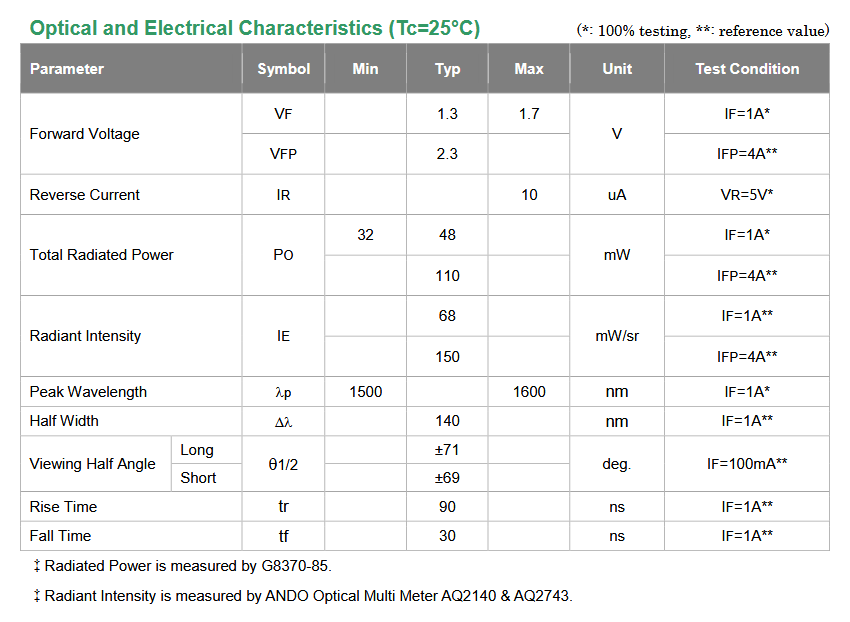 Optical and Electrical Characteristics (Tc=25°C)

(*: 100% testing, **: reference value)

| Parameter | | Symbol | Min | Typ | Max | Unit | Test Condition |
|---|---|---|---|---|---|---|---|
| Forward Voltage | | VF | | 1.3 | 1.7 | V | IF=1A* |
| | | VFP | | 2.3 | | | IFP=4A** |
| Reverse Current | | IR | | | 10 | uA | VR=5V* |
| Total Radiated Power | | PO | 32 | 48 | | mW | IF=1A* |
| | | | | 110 | | | IFP=4A** |
| Radiant Intensity | | IE | | 68 | | mW/sr | IF=1A** |
| | | | | 150 | | | IFP=4A** |
| Peak Wavelength | | λp | 1500 | | 1600 | nm | IF=1A* |
| Half Width | | Δλ | | 140 | | nm | IF=1A** |
| Viewing Half Angle | Long | θ1/2 | | ±71 | | deg. | IF=100mA** |
| | Short | | | ±69 | | | |
| Rise Time | | tr | | 90 | | ns | IF=1A** |
| Fall Time | | tf | | 30 | | ns | IF=1A** |

‡ Radiated Power is measured by G8370-85.

‡ Radiant Intensity is measured by ANDO Optical Multi Meter AQ2140 & AQ2743.